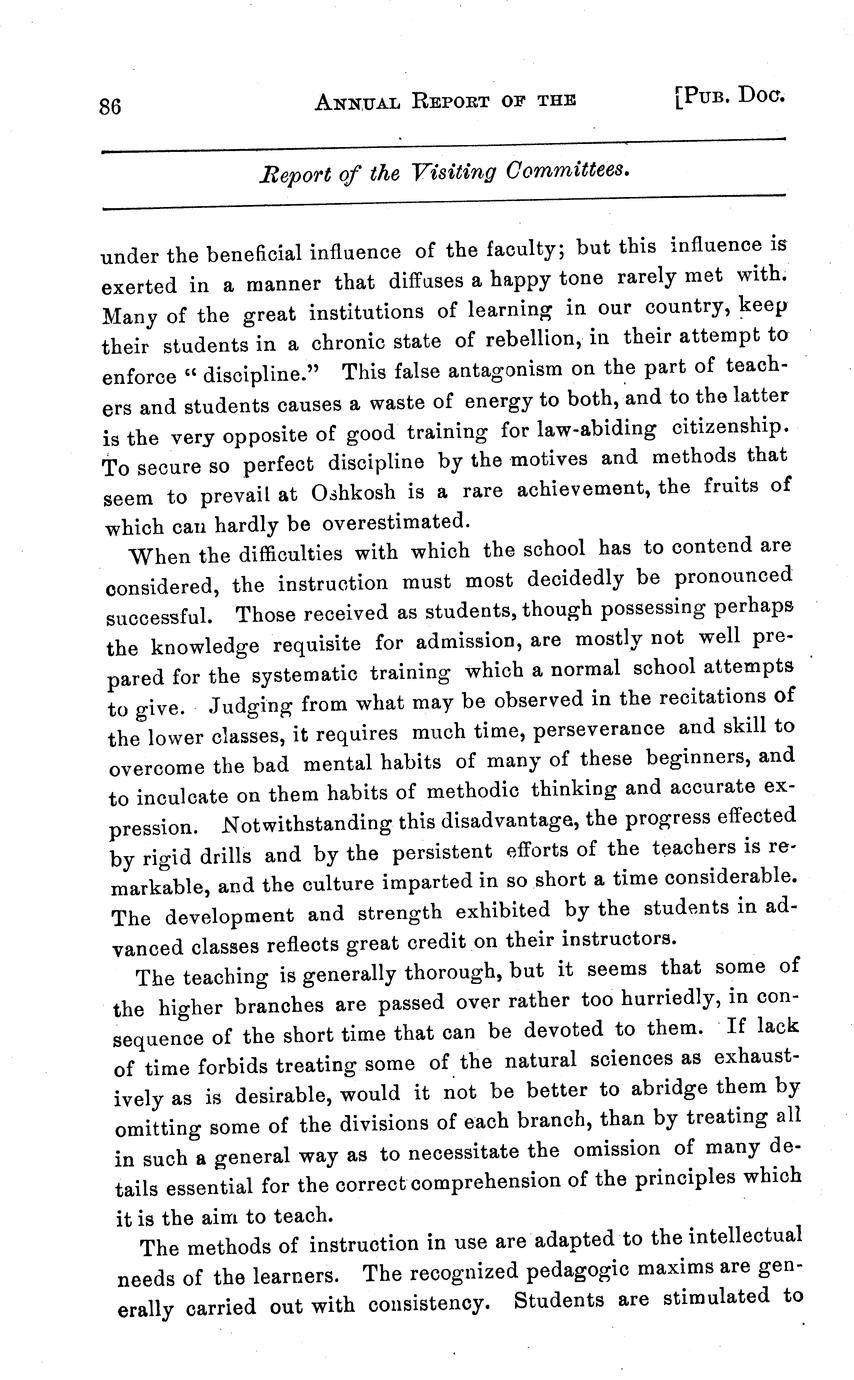 86 ANNUAL REPORT OF THE [PUB. DOC.

Report of the Visiting Committees.

under the beneficial influence of the faculty; but this influence is exerted in a manner that diffuses a happy tone rarely met with. Many of the great institutions of learning in our country, keep their students in a chronic state of rebellion, in their attempt to enforce "discipline." This false antagonism on the part of teachers and students causes a waste of energy to both, and to the latter is the very opposite of good training for law-abiding citizenship. To secure so perfect discipline by the motives and methods that seem to prevail at Oshkosh is a rare achievement, the fruits of which can hardly be overestimated.

When the difficulties with which the school has to contend are considered, the instruction must most decidedly be pronounced successful. Those received as students, though possessing perhaps the knowledge requisite for admission, are mostly not well prepared for the systematic training which a normal school attempts to give. Judging from what may be observed in the recitations of the lower classes, it requires much time, perseverance and skill to overcome the bad mental habits of many of these beginners, and to inculcate on them habits of methodic thinking and accurate expression. Notwithstanding this disadvantage, the progress effected by rigid drills and by the persistent efforts of the teachers is remarkable, and the culture imparted in so short a time considerable. The development and strength exhibited by the students in advanced classes reflects great credit on their instructors.

The teaching is generally thorough, but it seems that some of the higher branches are passed over rather too hurriedly, in consequence of the short time that can be devoted to them. If lack of time forbids treating some of the natural sciences as exhaustively as is desirable, would it not be better to abridge them by omitting some of the divisions of each branch, than by treating all in such a general way as to necessitate the omission of many details essential for the correct comprehension of the principles which it is the aim to teach.

The methods of instruction in use are adapted to the intellectual needs of the learners. The recognized pedagogic maxims are generally carried out with consistency. Students are stimulated to